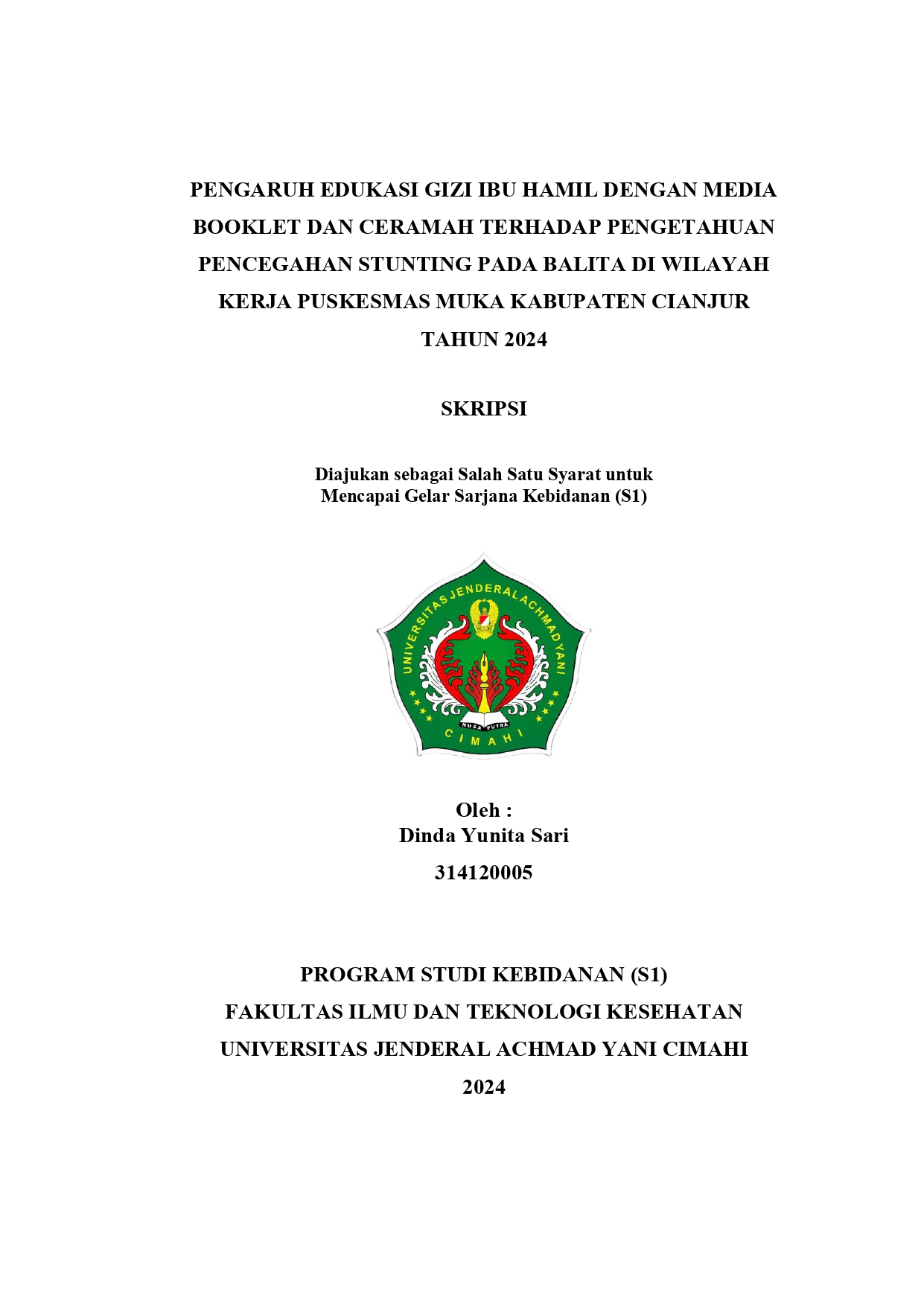 PENGARUH EDUKASI GIZI IBU HAMIL DENGAN MEDIA BOOKLET DAN CERAMAH TERHADAP PENGETAHUAN PENCEGAHAN STUNTING PADA BALITA DI WILAYAH KERJA PUSKESMAS MUKA KABUPATEN CIANJUR TAHUN 2024

SKRIPSI

Diajukan sebagai Salah Satu Syarat untuk
Mencapai Gelar Sarjana Kebidanan (S1)

UNIVERSITAS JENDERAL ACHMAD YANI
NUSA PUTRA
CIMAHI

Oleh :
Dinda Yunita Sari
314120005

PROGRAM STUDI KEBIDANAN (S1)
FAKULTAS ILMU DAN TEKNOLOGI KESEHATAN
UNIVERSITAS JENDERAL ACHMAD YANI CIMAHI
2024